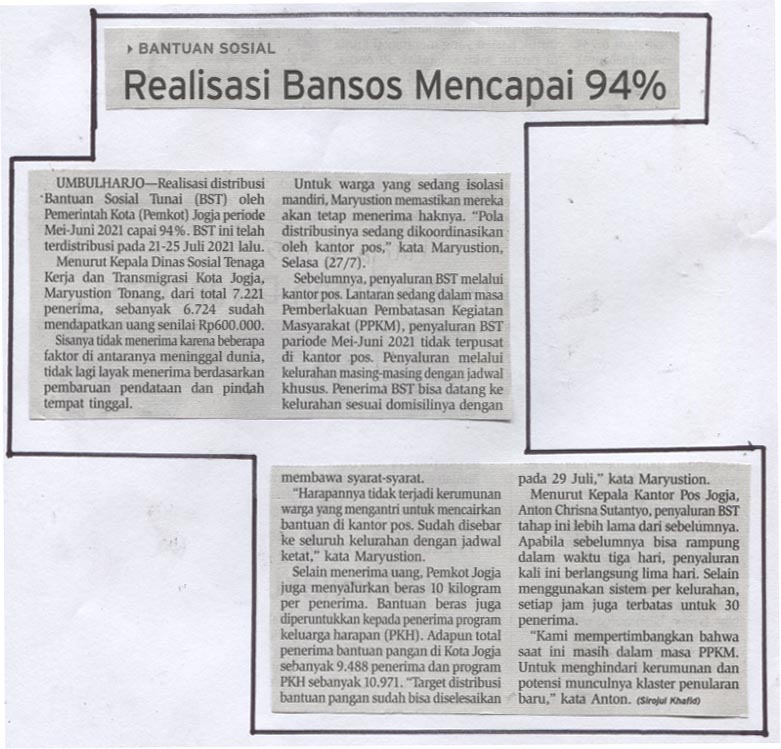 BANTUAN SOSIAL

Realisasi Bansos Mencapai 94%

UMBULHARJO—Realisasi distribusi Bantuan Sosial Tunai (BST) oleh Pemerintah Kota (Pemkot) Jogja periode Mei-Juni 2021 capai 94%. BST ini telah terdistribusi pada 21-25 Juli 2021 lalu.

Menurut Kepala Dinas Sosial Tenaga Kerja dan Transmigrasi Kota Jogja, Maryustion Tonang, dari total 7.221 penerima, sebanyak 6.724 sudah mendapatkan uang senilai Rp600.000.

Sisanya tidak menerima karena beberapa faktor di antaranya meninggal dunia, tidak lagi layak menerima berdasarkan pembaruan pendataan dan pindah tempat tinggal.

Untuk warga yang sedang isolasi mandiri, Maryustion memastikan mereka akan tetap menerima haknya. "Pola distribusinya sedang dikoordinasikan oleh kantor pos," kata Maryustion, Selasa (27/7).

Sebelumnya, penyaluran BST melalui kantor pos. Lantaran sedang dalam masa Pemberlakuan Pembatasan Kegiatan Masyarakat (PPKM), penyaluran BST pariode Mei-Juni 2021 tidak terpusat di kantor pos. Penyaluran melalui kelurahan masing-masing dengan jadwal khusus. Penerima BST bisa datang ke kelurahan sesuai domisilinya dengan membawa syarat-syarat.

"Harapannya tidak terjadi kerumunan warga yang mengantri untuk mencairkan bantuan di kantor pos. Sudah disebar ke seluruh kelurahan dengan jadwal ketat," kata Maryustion.

Selain menerima uang, Pemkot Jogja juga menyalurkan beras 10 kilogram per penerima. Bantuan beras juga diperuntukkan kepada penerima program keluarga harapan (PKH). Adapun total penerima bantuan pangan di Kota Jogja sebanyak 9.488 penerima dan program PKH sebanyak 10.971. "Target distribusi bantuan pangan sudah bisa diselesaikan pada 29 Juli," kata Maryustion.

Menurut Kepala Kantor Pos Jogja, Anton Chrisna Sutantyo, penyaluran BST tahap ini lebih lama dari sebelumnya. Apabila sebelumnya bisa rampung dalam waktu tiga hari, penyaluran kali ini berlangsung lima hari. Selain menggunakan sistem per kelurahan, setiap jam juga terbatas untuk 30 penerima.

"Kami mempertimbangkan bahwa saat ini masih dalam masa PPKM. Untuk menghindari kerumunan dan potensi munculnya klaster penularan baru," kata Anton. (Sirojul Khafid)